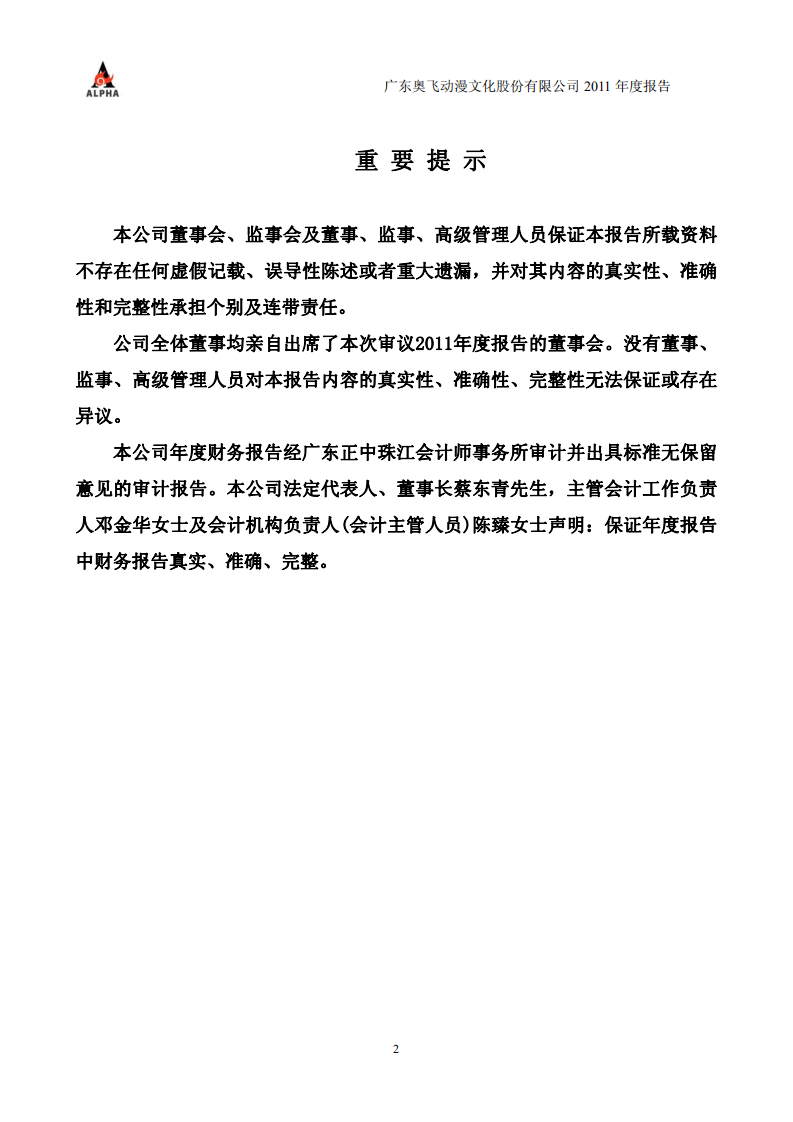 ALPHA

广东奥飞动漫文化股份有限公司 2011 年度报告

重 要 提 示

本公司董事会、监事会及董事、监事、高级管理人员保证本报告所载资料不存在任何虚假记载、误导性陈述或者重大遗漏，并对其内容的真实性、准确性和完整性承担个别及连带责任。

公司全体董事均亲自出席了本次审议2011年度报告的董事会。没有董事、监事、高级管理人员对本报告内容的真实性、准确性、完整性无法保证或存在异议。

本公司年度财务报告经广东正中珠江会计师事务所审计并出具标准无保留意见的审计报告。本公司法定代表人、董事长蔡东青先生，主管会计工作负责人邓金华女士及会计机构负责人(会计主管人员)陈臻女士声明：保证年度报告中财务报告真实、准确、完整。

2